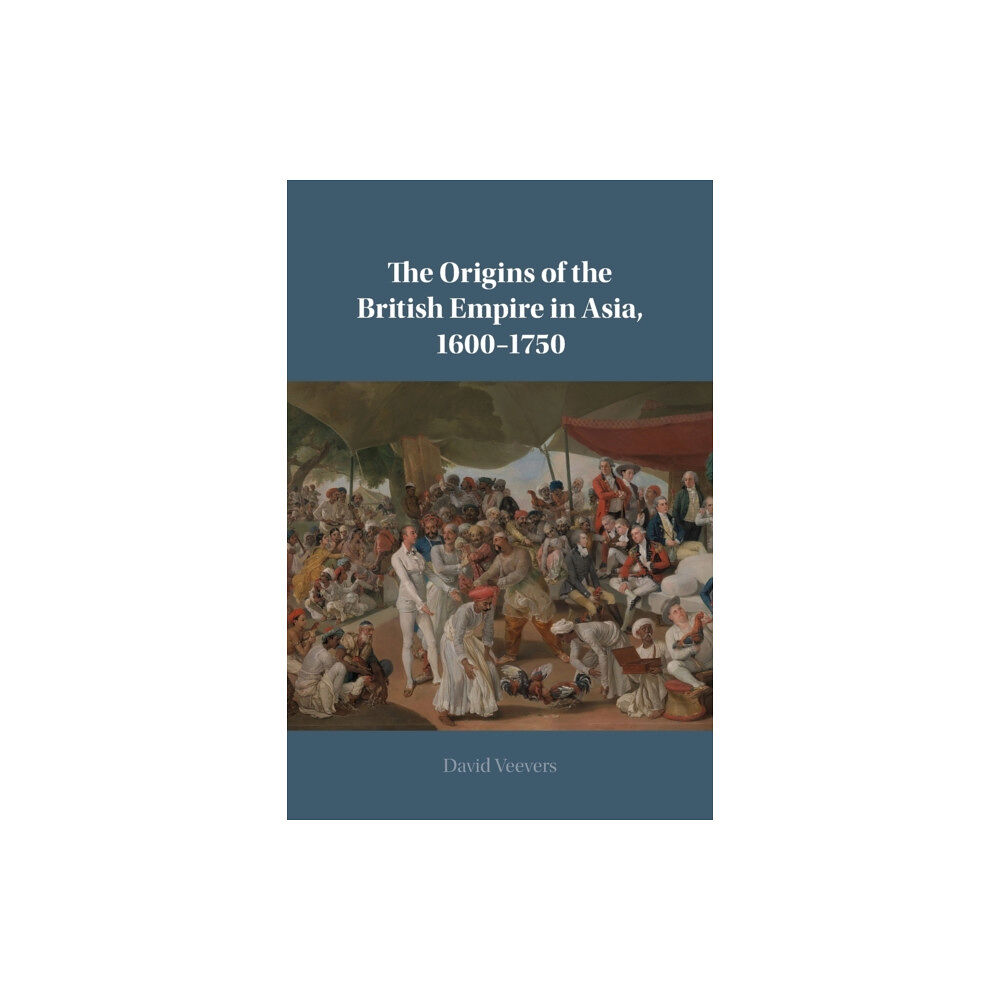 The Origins of the British Empire in Asia, 1600–1750

David Veevers